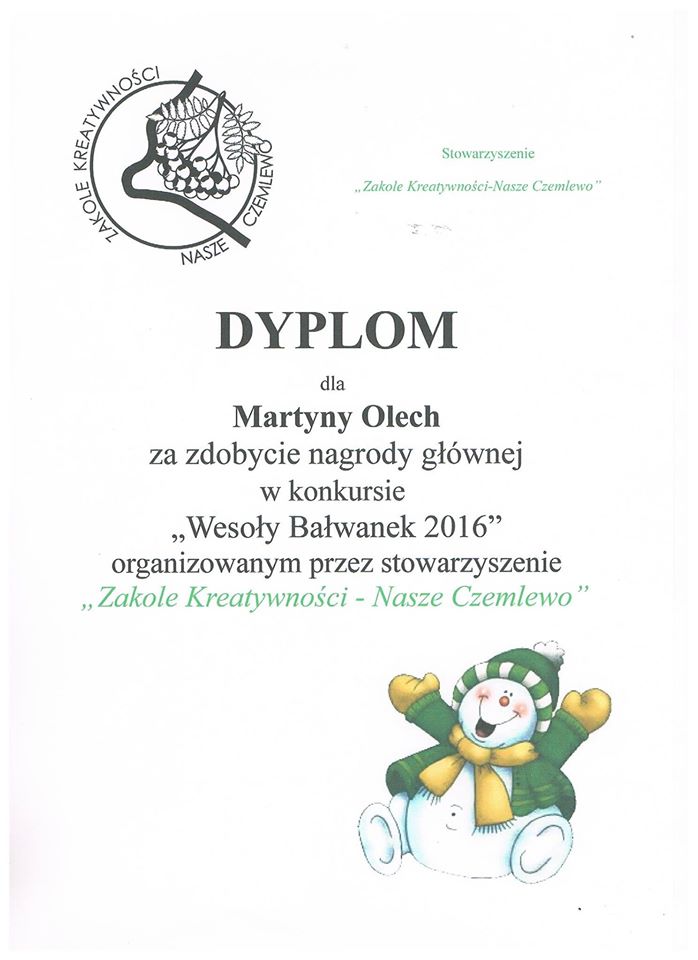 ZAKOLE KREATYWNOŚCI NASZE CZEMLEWO

Stowarzyszenie
„Zakole Kreatywności-Nasze Czemlewo”

DYPLOM
dla
Martyny Olech
za zdobycie nagrody głównej
w konkursie
„Wesoły Bałwanek 2016”
organizowanym przez stowarzyszenie
„Zakole Kreatywności - Nasze Czemlewo”